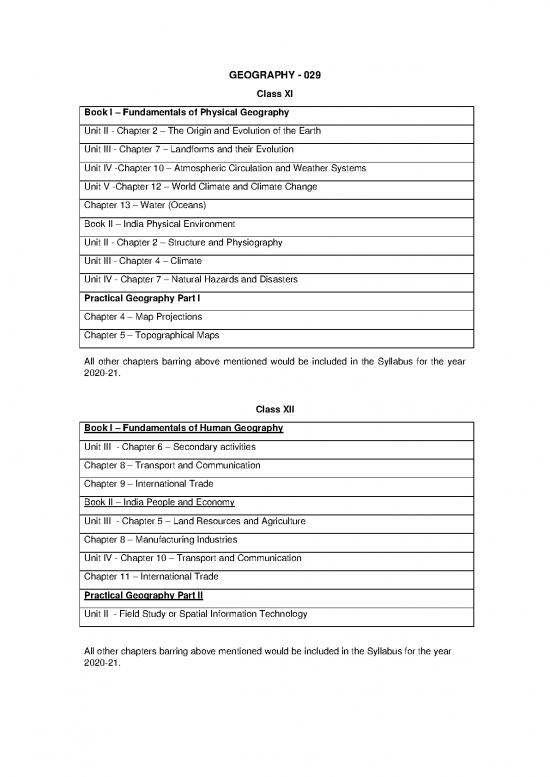 GEOGRAPHY - 029

Class XI

| Book I – Fundamentals of Physical Geography |
|---|
| Unit II - Chapter 2 – The Origin and Evolution of the Earth |
| Unit III - Chapter 7 – Landforms and their Evolution |
| Unit IV -Chapter 10 – Atmospheric Circulation and Weather Systems |
| Unit V -Chapter 12 – World Climate and Climate Change |
| Chapter 13 – Water (Oceans) |
| Book II – India Physical Environment |
| Unit II - Chapter 2 – Structure and Physiography |
| Unit III - Chapter 4 – Climate |
| Unit IV - Chapter 7 – Natural Hazards and Disasters |
| Practical Geography Part I |
| Chapter 4 – Map Projections |
| Chapter 5 – Topographical Maps |

All other chapters barring above mentioned would be included in the Syllabus for the year 2020-21.

Class XII

| Book I – Fundamentals of Human Geography |
|---|
| Unit III - Chapter 6 – Secondary activities |
| Chapter 8 – Transport and Communication |
| Chapter 9 – International Trade |
| Book II – India People and Economy |
| Unit III - Chapter 5 – Land Resources and Agriculture |
| Chapter 8 – Manufacturing Industries |
| Unit IV - Chapter 10 – Transport and Communication |
| Chapter 11 – International Trade |
| Practical Geography Part II |
| Unit II - Field Study or Spatial Information Technology |

All other chapters barring above mentioned would be included in the Syllabus for the year 2020-21.